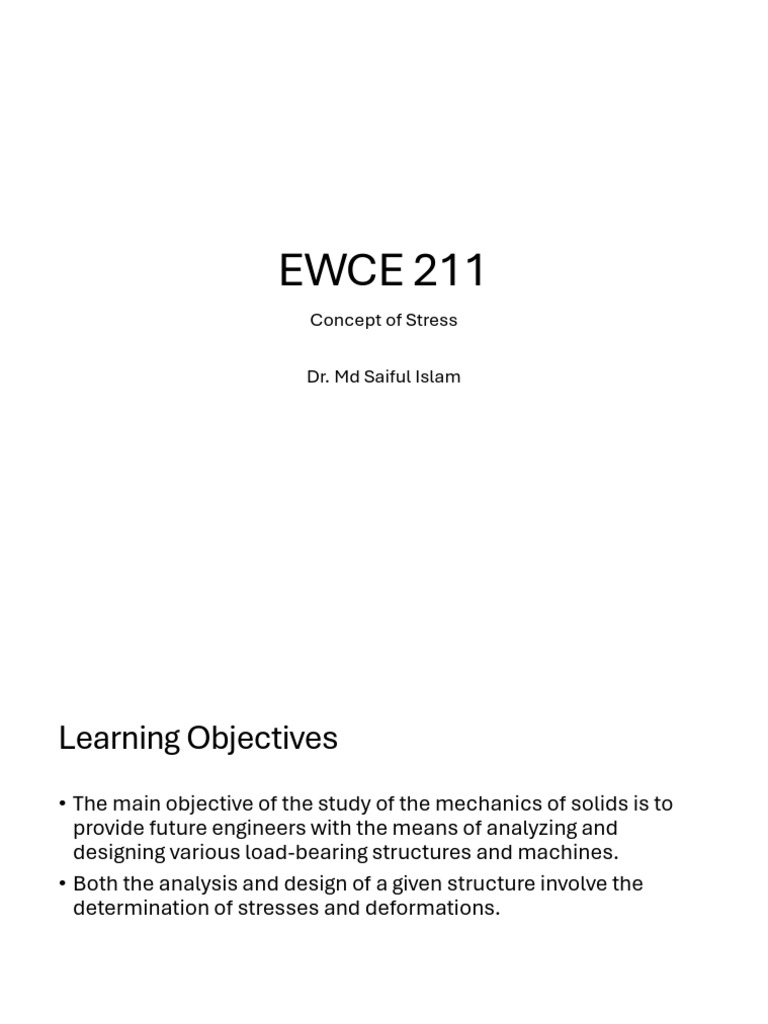 EWCE 211

Concept of Stress

Dr. Md Saiful Islam

Learning Objectives

• The main objective of the study of the mechanics of solids is to provide future engineers with the means of analyzing and designing various load-bearing structures and machines.

• Both the analysis and design of a given structure involve the determination of stresses and deformations.